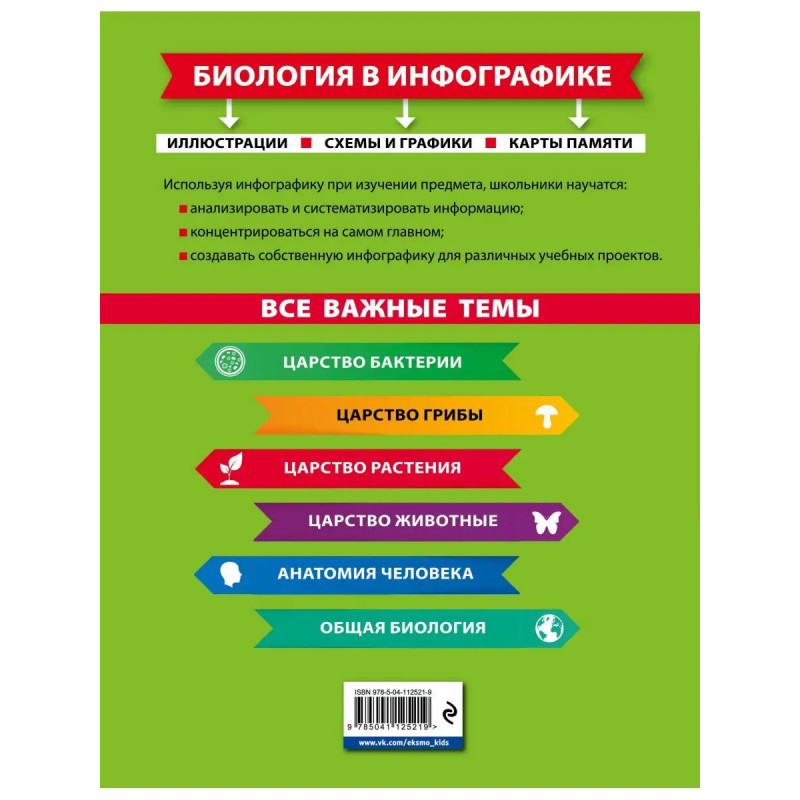 БИОЛОГИЯ В ИНФОГРАФИКЕ

ИЛЛЮСТРАЦИИ ■ СХЕМЫ И ГРАФИКИ ■ КАРТЫ ПАМЯТИ

Используя инфографику при изучении предмета, школьники научатся:

■ анализировать и систематизировать информацию;

■ концентрироваться на самом главном;

■ создавать собственную инфографику для различных учебных проектов.

ВСЕ ВАЖНЫЕ ТЕМЫ

ЦАРСТВО БАКТЕРИИ

ЦАРСТВО ГРИБЫ

ЦАРСТВО РАСТЕНИЯ

ЦАРСТВО ЖИВОТНЫЕ

АНАТОМИЯ ЧЕЛОВЕКА

ОБЩАЯ БИОЛОГИЯ

ISBN 978-5-04-112521-9

9 785041 125219 >

www.vk.com/eksmo_kids